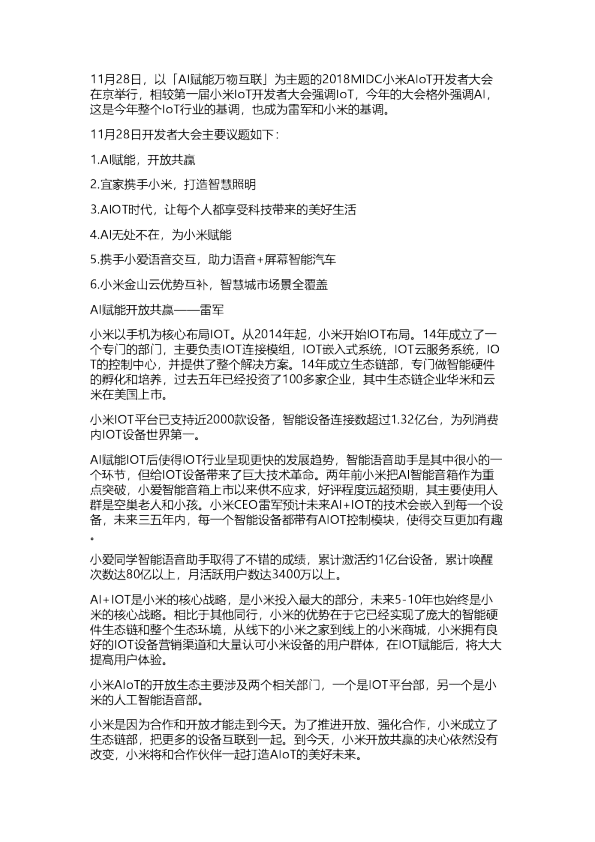 11月28日，以「AI赋能万物互联」为主题的2018MIDC小米AIoT开发者大会在京举行，相较第一届小米IoT开发者大会强调IoT，今年的大会格外强调AI，这是今年整个IoT行业的基调，也成为雷军和小米的基调。

11月28日开发者大会主要议题如下：

1.AI赋能，开放共赢

2.宜家携手小米，打造智慧照明

3.AIOT时代，让每个人都享受科技带来的美好生活

4.AI无处不在，为小米赋能

5.携手小爱语音交互，助力语音+屏幕智能汽车

6.小米金山云优势互补，智慧城市场景全覆盖

AI赋能开放共赢——雷军

小米以手机为核心布局IOT。从2014年起，小米开始IOT布局。14年成立了一个专门的部门，主要负责IOT连接模组，IOT嵌入式系统，IOT云服务系统，IOT的控制中心，并提供了整个解决方案。14年成立生态链部，专门做智能硬件的孵化和培养，过去五年已经投资了100多家企业，其中生态链企业华米和云米在美国上市。

小米IOT平台已支持近2000款设备，智能设备连接数超过1.32亿台，为列消费内IOT设备世界第一。

AI赋能IOT后使得IOT行业呈现更快的发展趋势，智能语音助手是其中很小的一个环节，但给IOT设备带来了巨大技术革命。两年前小米把AI智能音箱作为重点突破，小爱智能音箱上市以来供不应求，好评程度远超预期，其主要使用人群是空巢老人和小孩。小米CEO雷军预计未来AI+IOT的技术会嵌入到每一个设备，未来三五年内，每一个智能设备都带有AIOT控制模块，使得交互更加有趣。

小爱同学智能语音助手取得了不错的成绩，累计激活约1亿台设备，累计唤醒次数达80亿以上，月活跃用户数达3400万以上。

AI+IOT是小米的核心战略，是小米投入最大的部分，未来5-10年也始终是小米的核心战略。相比于其他同行，小米的优势在于它已经实现了庞大的智能硬件生态链和整个生态环境，从线下的小米之家到线上的小米商城，小米拥有良好的IOT设备营销渠道和大量认可小米设备的用户群体，在IOT赋能后，将大大提高用户体验。

小米AIoT的开放生态主要涉及两个相关部门，一个是IOT平台部，另一个是小米的人工智能语音部。

小米是因为合作和开放才能走到今天。为了推进开放、强化合作，小米成立了生态链部，把更多的设备互联到一起。到今天，小米开放共赢的决心依然没有改变，小米将和合作伙伴一起打造AIoT的美好未来。